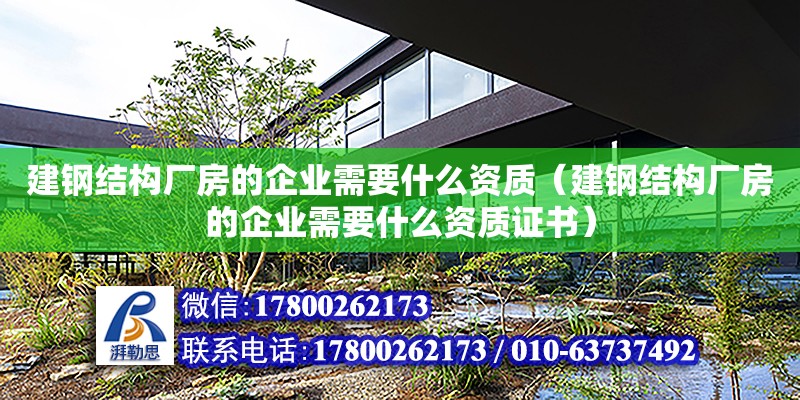 建钢结构厂房的企业需要什么资质（建钢结构厂房的企业需要什么资质证书）

湃勒思

微信：17800262173

联系电话：17800262173 / 010-63737492